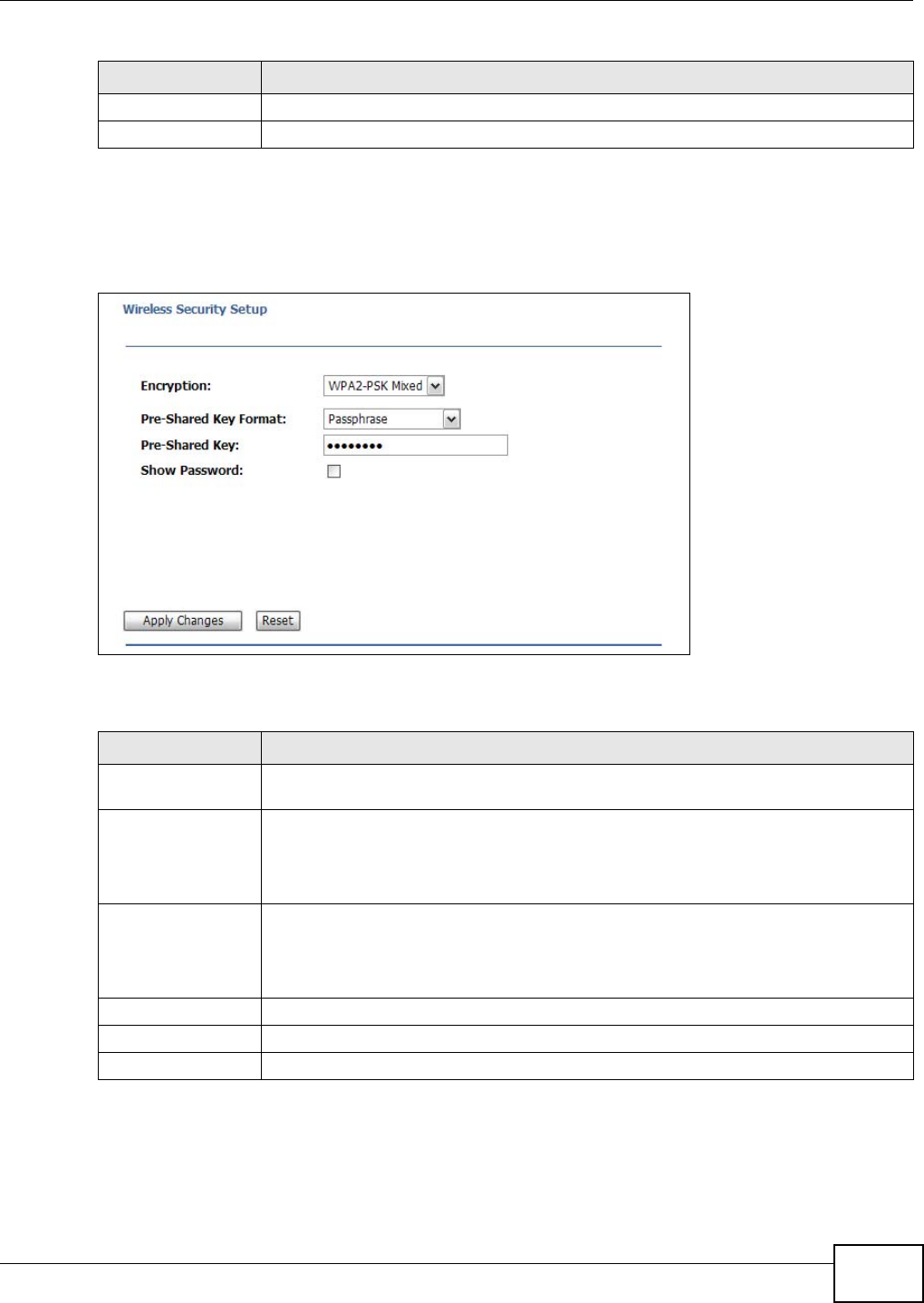 Wireless Security Setup

Encryption: WPA2-PSK Mixed

Pre-Shared Key Format: Passphrase

Pre-Shared Key: ••••••••

Show Password:

Apply Changes Reset